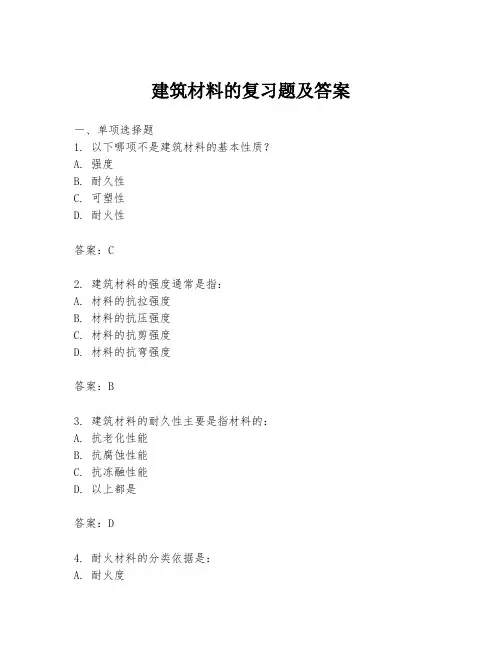 建筑材料的复习题及答案

一、单项选择题
1. 以下哪项不是建筑材料的基本性质？
A. 强度
B. 耐久性
C. 可塑性
D. 耐火性

答案：C

2. 建筑材料的强度通常是指：
A. 材料的抗拉强度
B. 材料的抗压强度
C. 材料的抗剪强度
D. 材料的抗弯强度

答案：B

3. 建筑材料的耐久性主要是指材料的：
A. 抗老化性能
B. 抗腐蚀性能
C. 抗冻融性能
D. 以上都是

答案：D

4. 耐火材料的分类依据是：
A. 耐火度